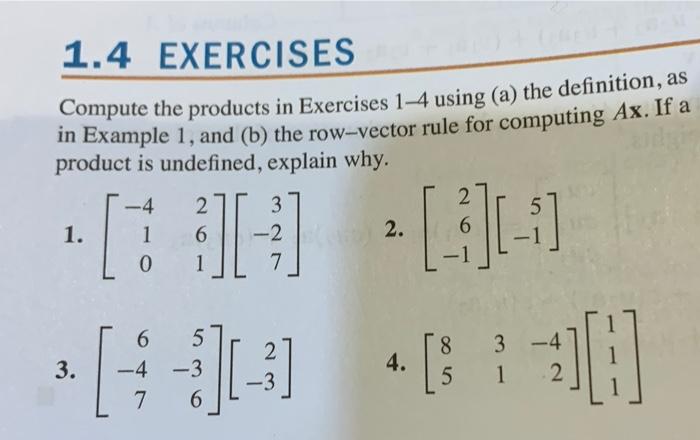 1.4 EXERCISES

Compute the products in Exercises 1–4 using (a) the definition, as in Example 1, and (b) the row–vector rule for computing $A\mathbf{x}$. If a product is undefined, explain why.

1. $\begin{bmatrix} -4 & 2 \\ 1 & 6 \\ 0 & 1 \end{bmatrix} \begin{bmatrix} 3 \\ -2 \\ 7 \end{bmatrix}$

2. $\begin{bmatrix} 2 \\ 6 \\ -1 \end{bmatrix} \begin{bmatrix} 5 \\ -1 \end{bmatrix}$

3. $\begin{bmatrix} 6 & 5 \\ -4 & -3 \\ 7 & 6 \end{bmatrix} \begin{bmatrix} 2 \\ -3 \end{bmatrix}$

4. $\begin{bmatrix} 8 & 3 & -4 \\ 5 & 1 & 2 \end{bmatrix} \begin{bmatrix} 1 \\ 1 \\ 1 \end{bmatrix}$